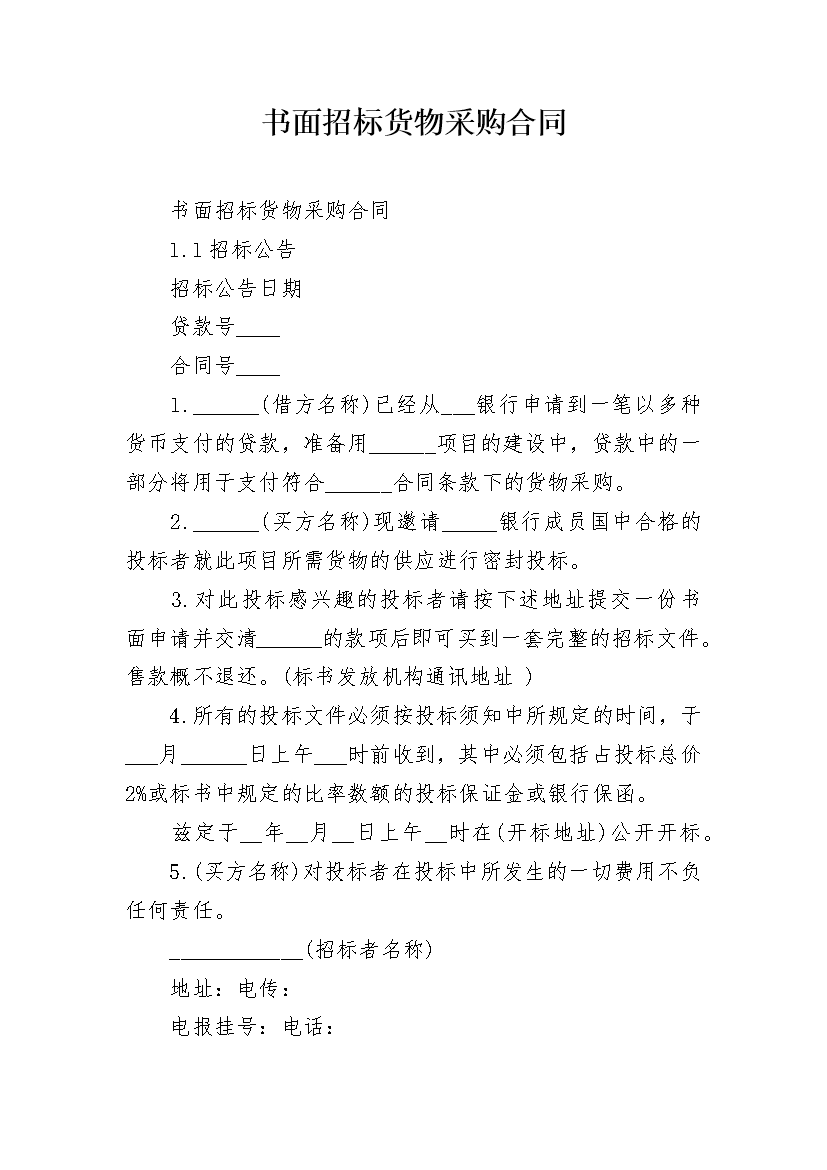 书面招标货物采购合同

书面招标货物采购合同

1.1招标公告

招标公告日期

贷款号____

合同号____

1.______(借方名称)已经从___银行申请到一笔以多种货币支付的贷款，准备用______项目的建设中，贷款中的一部分将用于支付符合______合同条款下的货物采购。

2.______(买方名称)现邀请_____银行成员国中合格的投标者就此项目所需货物的供应进行密封投标。

3.对此投标感兴趣的投标者请按下述地址提交一份书面申请并交清______的款项后即可买到一套完整的招标文件。售款概不退还。(标书发放机构通讯地址 )

4.所有的投标文件必须按投标须知中所规定的时间，于___月______日上午___时前收到，其中必须包括占投标总价2%或标书中规定的比率数额的投标保证金或银行保函。

兹定于__年__月__日上午__时在(开标地址)公开开标。

5.(买方名称)对投标者在投标中所发生的一切费用不负任何责任。

____________(招标者名称)

地址：电传：

电报挂号：电话：